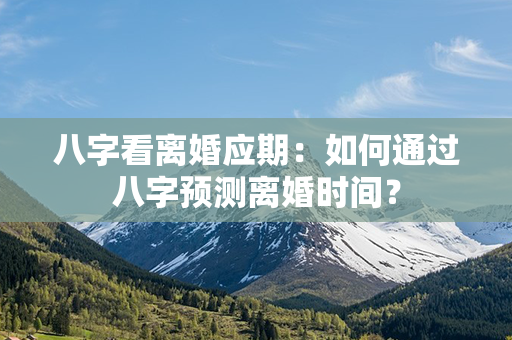 八字看离婚应期：如何通过八字预测离婚时间？